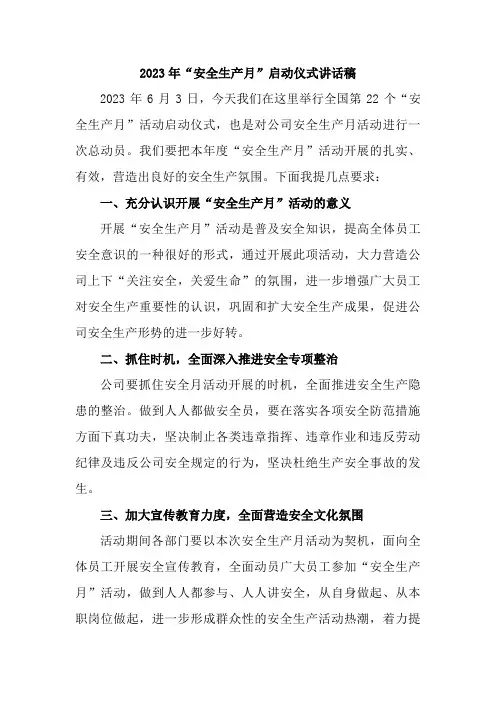 2023年“安全生产月”启动仪式讲话稿

2023年6月3日，今天我们在这里举行全国第22个“安全生产月”活动启动仪式，也是对公司安全生产月活动进行一次总动员。我们要把本年度“安全生产月”活动开展的扎实、有效，营造出良好的安全生产氛围。下面我提几点要求：

一、充分认识开展“安全生产月”活动的意义

开展“安全生产月”活动是普及安全知识，提高全体员工安全意识的一种很好的形式，通过开展此项活动，大力营造公司上下“关注安全，关爱生命”的氛围，进一步增强广大员工对安全生产重要性的认识，巩固和扩大安全生产成果，促进公司安全生产形势的进一步好转。

二、抓住时机，全面深入推进安全专项整治

公司要抓住安全月活动开展的时机，全面推进安全生产隐患的整治。做到人人都做安全员，要在落实各项安全防范措施方面下真功夫，坚决制止各类违章指挥、违章作业和违反劳动纪律及违反公司安全规定的行为，坚决杜绝生产安全事故的发生。

三、加大宣传教育力度，全面营造安全文化氛围

活动期间各部门要以本次安全生产月活动为契机，面向全体员工开展安全宣传教育，全面动员广大员工参加“安全生产月”活动，做到人人都参与、人人讲安全，从自身做起、从本职岗位做起，进一步形成群众性的安全生产活动热潮，着力提